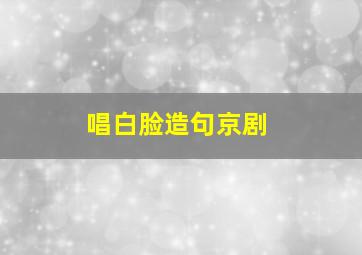 唱白脸造句京剧